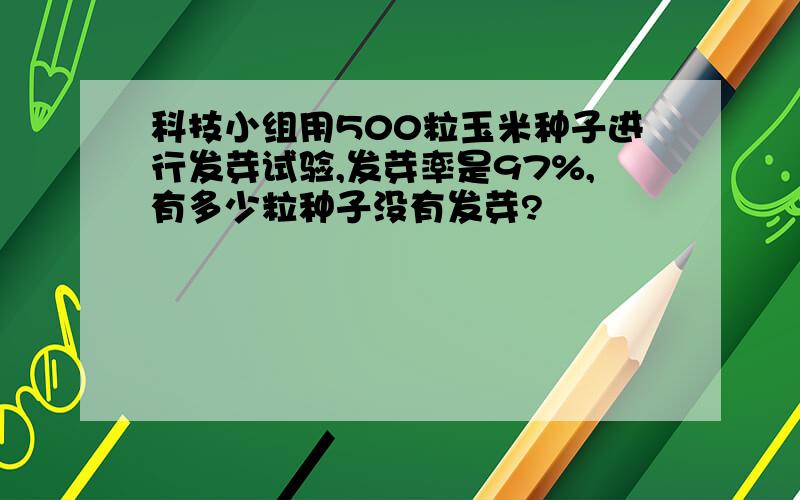 科技小组用500粒玉米种子进行发芽试验,发芽率是97%,有多少粒种子没有发芽?